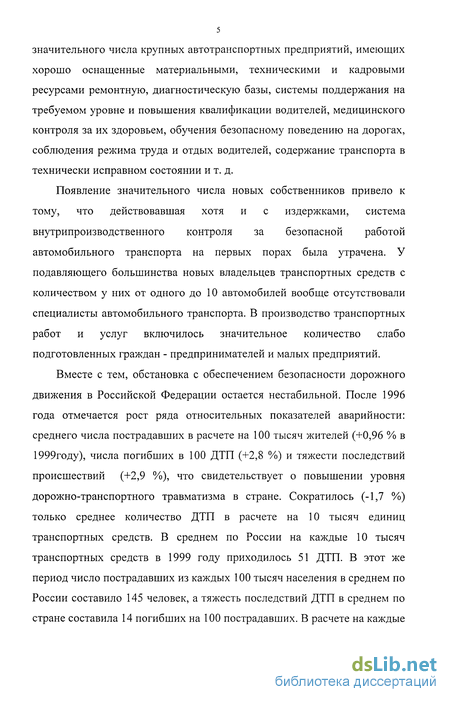 5

значительного числа крупных автотранспортных предприятий, имеющих хорошо оснащенные материальными, техническими и кадровыми ресурсами ремонтную, диагностическую базы, системы поддержания на требуемом уровне и повышения квалификации водителей, медицинского контроля за их здоровьем, обучения безопасному поведению на дорогах, соблюдения режима труда и отдых водителей, содержание транспорта в технически исправном состоянии и т. д.

Появление значительного числа новых собственников привело к тому, что действовавшая хотя и с издержками, система внутрипроизводственного контроля за безопасной работой автомобильного транспорта на первых порах была утрачена. У подавляющего большинства новых владельцев транспортных средств с количеством у них от одного до 10 автомобилей вообще отсутствовали специалисты автомобильного транспорта. В производство транспортных работ и услуг включилось значительное количество слабо подготовленных граждан - предпринимателей и малых предприятий.

Вместе с тем, обстановка с обеспечением безопасности дорожного движения в Российской Федерации остается нестабильной. После 1996 года отмечается рост ряда относительных показателей аварийности: среднего числа пострадавших в расчете на 100 тысяч жителей (+0,96 % в 1999году), числа погибших в 100 ДТП (+2,8 %) и тяжести последствий происшествий (+2,9 %), что свидетельствует о повышении уровня дорожно-транспортного травматизма в стране. Сократилось (-1,7 %) только среднее количество ДТП в расчете на 10 тысяч единиц транспортных средств. В среднем по России на каждые 10 тысяч транспортных средств в 1999 году приходилось 51 ДТП. В этот же период число пострадавших из каждых 100 тысяч населения в среднем по России составило 145 человек, а тяжесть последствий ДТП в среднем по стране составила 14 погибших на 100 пострадавших. В расчете на каждые

dsLib.net
библиотека диссертаций